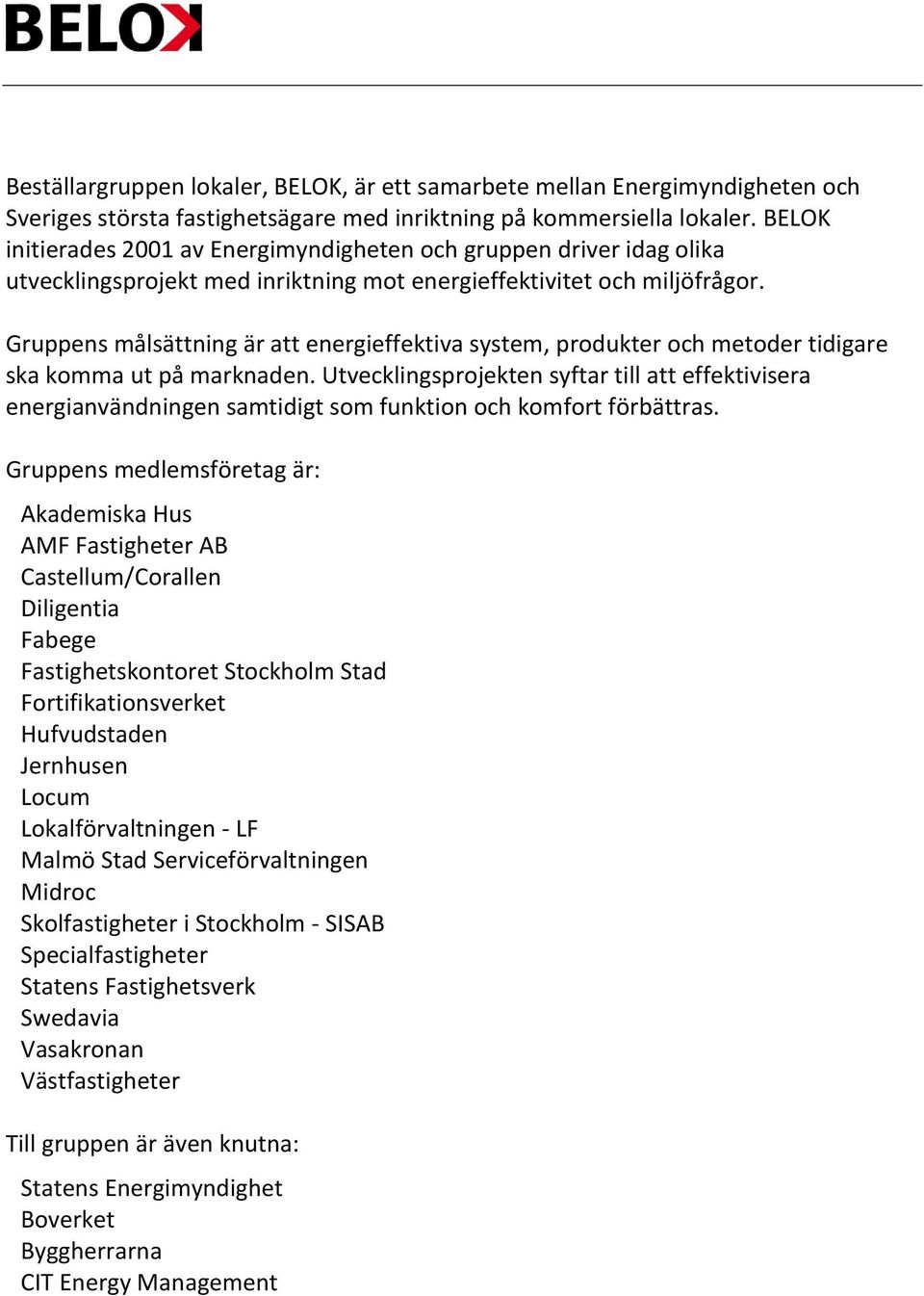 BELOK

Beställargruppen lokaler, BELOK, är ett samarbete mellan Energimyndigheten och Sveriges största fastighetsägare med inriktning på kommersiella lokaler. BELOK initierades 2001 av Energimyndigheten och gruppen driver idag olika utvecklingsprojekt med inriktning mot energieffektivitet och miljöfrågor.

Gruppens målsättning är att energieffektiva system, produkter och metoder tidigare ska komma ut på marknaden. Utvecklingsprojekten syftar till att effektivisera energianvändningen samtidigt som funktion och komfort förbättras.

Gruppens medlemsföretag är:

Akademiska Hus
AMF Fastigheter AB
Castellum/Corallen
Diligentia
Fabege
Fastighetskontoret Stockholm Stad
Fortifikationsverket
Hufvudstaden
Jernhusen
Locum
Lokalförvaltningen - LF
Malmö Stad Serviceförvaltningen
Midroc
Skolfastigheter i Stockholm - SISAB
Specialfastigheter
Statens Fastighetsverk
Swedavia
Vasakronan
Västfastigheter

Till gruppen är även knutna:

Statens Energimyndighet
Boverket
Byggherrarna
CIT Energy Management